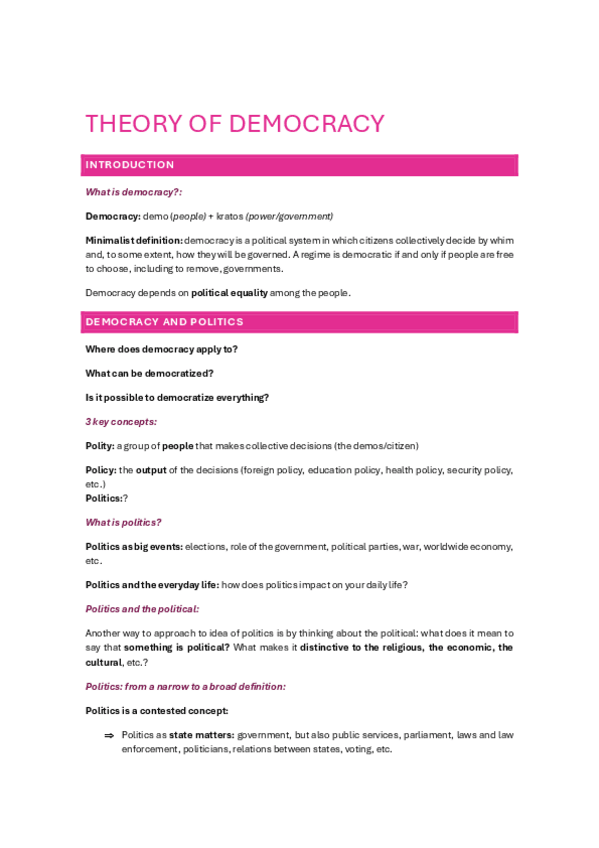 THEORY OF DEMOCRACY

INTRODUCTION

What is democracy?:

Democracy: demo (people) + kratos (power/government)

Minimalist definition: democracy is a political system in which citizens collectively decide by whim and, to some extent, how they will be governed. A regime is democratic if and only if people are free to choose, including to remove, governments.

Democracy depends on political equality among the people.

DEMOCRACY AND POLITICS

Where does democracy apply to?

What can be democratized?

Is it possible to democratize everything?

3 key concepts:

Polity: a group of people that makes collective decisions (the demos/citizen)

Policy: the output of the decisions (foreign policy, education policy, health policy, security policy, etc.)
Politics:?

What is politics?

Politics as big events: elections, role of the government, political parties, war, worldwide economy, etc.

Politics and the everyday life: how does politics impact on your daily life?

Politics and the political:

Another way to approach to idea of politics is by thinking about the political: what does it mean to say that something is political? What makes it distinctive to the religious, the economic, the cultural, etc.?

Politics: from a narrow to a broad definition:

Politics is a contested concept:

⇒ Politics as state matters: government, but also public services, parliament, laws and law enforcement, politicians, relations between states, voting, etc.